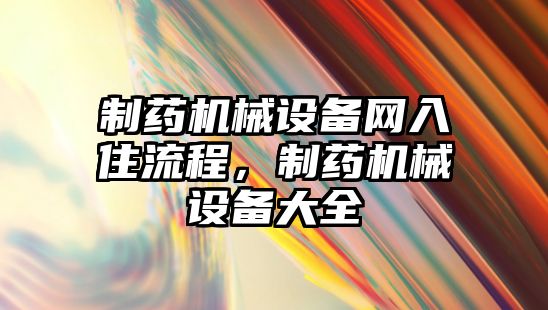 制药机械设备网入住流程，制药机械设备大全